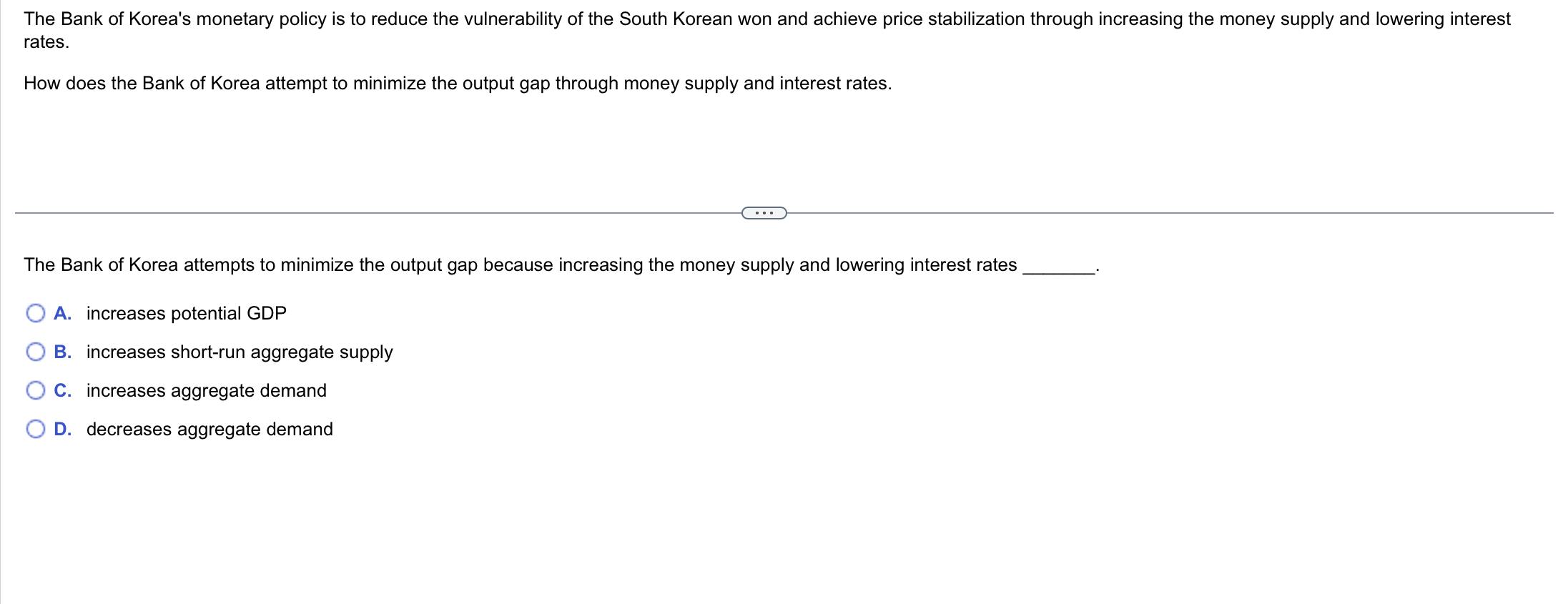 The Bank of Korea's monetary policy is to reduce the vulnerability of the South Korean won and achieve price stabilization through increasing the money supply and lowering interest rates.

How does the Bank of Korea attempt to minimize the output gap through money supply and interest rates.

...

The Bank of Korea attempts to minimize the output gap because increasing the money supply and lowering interest rates ________.

A. increases potential GDP

B. increases short-run aggregate supply

C. increases aggregate demand

D. decreases aggregate demand